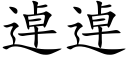 逴逴